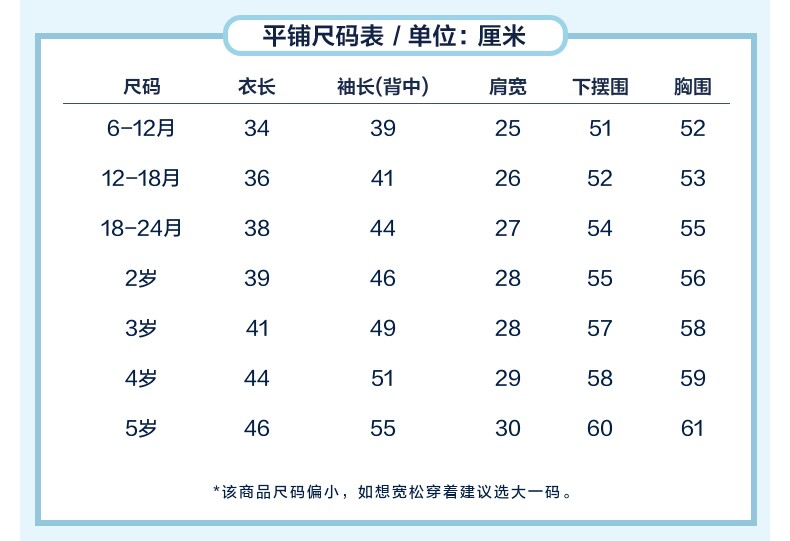 平铺尺码表 / 单位：厘米

| 尺码 | 衣长 | 袖长(背中) | 肩宽 | 下摆围 | 胸围 |
|---|---|---|---|---|---|
| 6-12月 | 34 | 39 | 25 | 51 | 52 |
| 12-18月 | 36 | 41 | 26 | 52 | 53 |
| 18-24月 | 38 | 44 | 27 | 54 | 55 |
| 2岁 | 39 | 46 | 28 | 55 | 56 |
| 3岁 | 41 | 49 | 28 | 57 | 58 |
| 4岁 | 44 | 51 | 29 | 58 | 59 |
| 5岁 | 46 | 55 | 30 | 60 | 61 |

*该商品尺码偏小，如想宽松穿着建议选大一码。